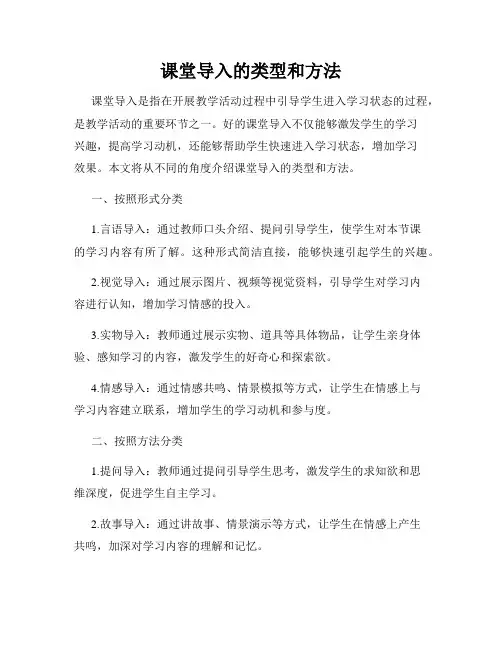 课堂导入的类型和方法

课堂导入是指在开展教学活动过程中引导学生进入学习状态的过程，是教学活动的重要环节之一。好的课堂导入不仅能够激发学生的学习兴趣，提高学习动机，还能够帮助学生快速进入学习状态，增加学习效果。本文将从不同的角度介绍课堂导入的类型和方法。

一、按照形式分类

1.言语导入：通过教师口头介绍、提问引导学生，使学生对本节课的学习内容有所了解。这种形式简洁直接，能够快速引起学生的兴趣。

2.视觉导入：通过展示图片、视频等视觉资料，引导学生对学习内容进行认知，增加学习情感的投入。

3.实物导入：教师通过展示实物、道具等具体物品，让学生亲身体验、感知学习的内容，激发学生的好奇心和探索欲。

4.情感导入：通过情感共鸣、情景模拟等方式，让学生在情感上与学习内容建立联系，增加学生的学习动机和参与度。

二、按照方法分类

1.提问导入：教师通过提问引导学生思考，激发学生的求知欲和思维深度，促进学生自主学习。

2.故事导入：通过讲故事、情景演示等方式，让学生在情感上产生共鸣，加深对学习内容的理解和记忆。